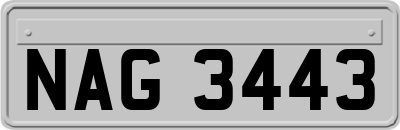 NAG 3443